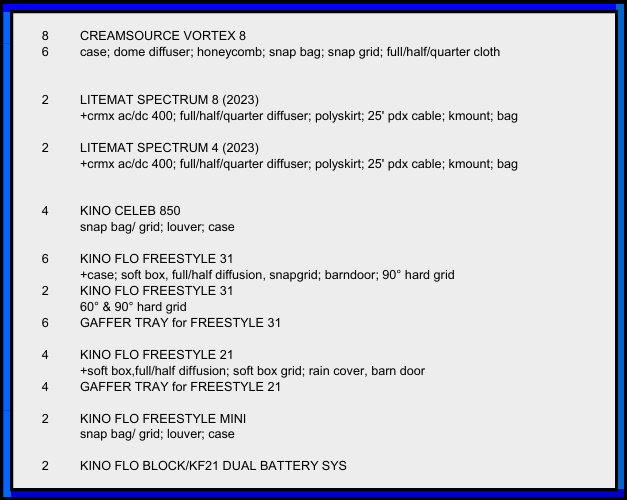 8 CREAMSOURCE VORTEX 8
6 case; dome diffuser; honeycomb; snap bag; snap grid; full/half/quarter cloth

2 LITEMAT SPECTRUM 8 (2023)
+crmx ac/dc 400; full/half/quarter diffuser; polyskirt; 25' pdx cable; kmount; bag

2 LITEMAT SPECTRUM 4 (2023)
+crmx ac/dc 400; full/half/quarter diffuser; polyskirt; 25' pdx cable; kmount; bag

4 KINO CELEB 850
snap bag/ grid; louver; case

6 KINO FLO FREESTYLE 31
+case; soft box, full/half diffusion, snapgrid; barndoor; 90° hard grid
2 KINO FLO FREESTYLE 31
60° & 90° hard grid
6 GAFFER TRAY for FREESTYLE 31

4 KINO FLO FREESTYLE 21
+soft box,full/half diffusion; soft box grid; rain cover, barn door
4 GAFFER TRAY for FREESTYLE 21

2 KINO FLO FREESTYLE MINI
snap bag/ grid; louver; case

2 KINO FLO BLOCK/KF21 DUAL BATTERY SYS